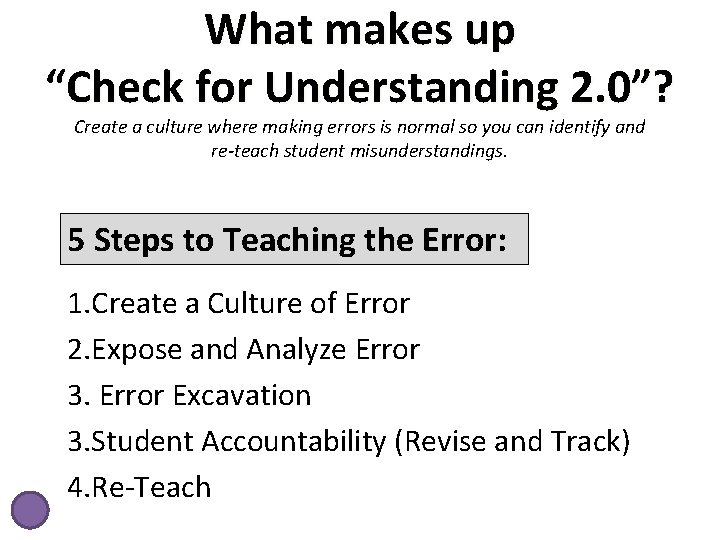 What makes up
“Check for Understanding 2.0”?

Create a culture where making errors is normal so you can identify and re-teach student misunderstandings.

5 Steps to Teaching the Error:

1.Create a Culture of Error
2.Expose and Analyze Error
3. Error Excavation
3.Student Accountability (Revise and Track)
4.Re-Teach